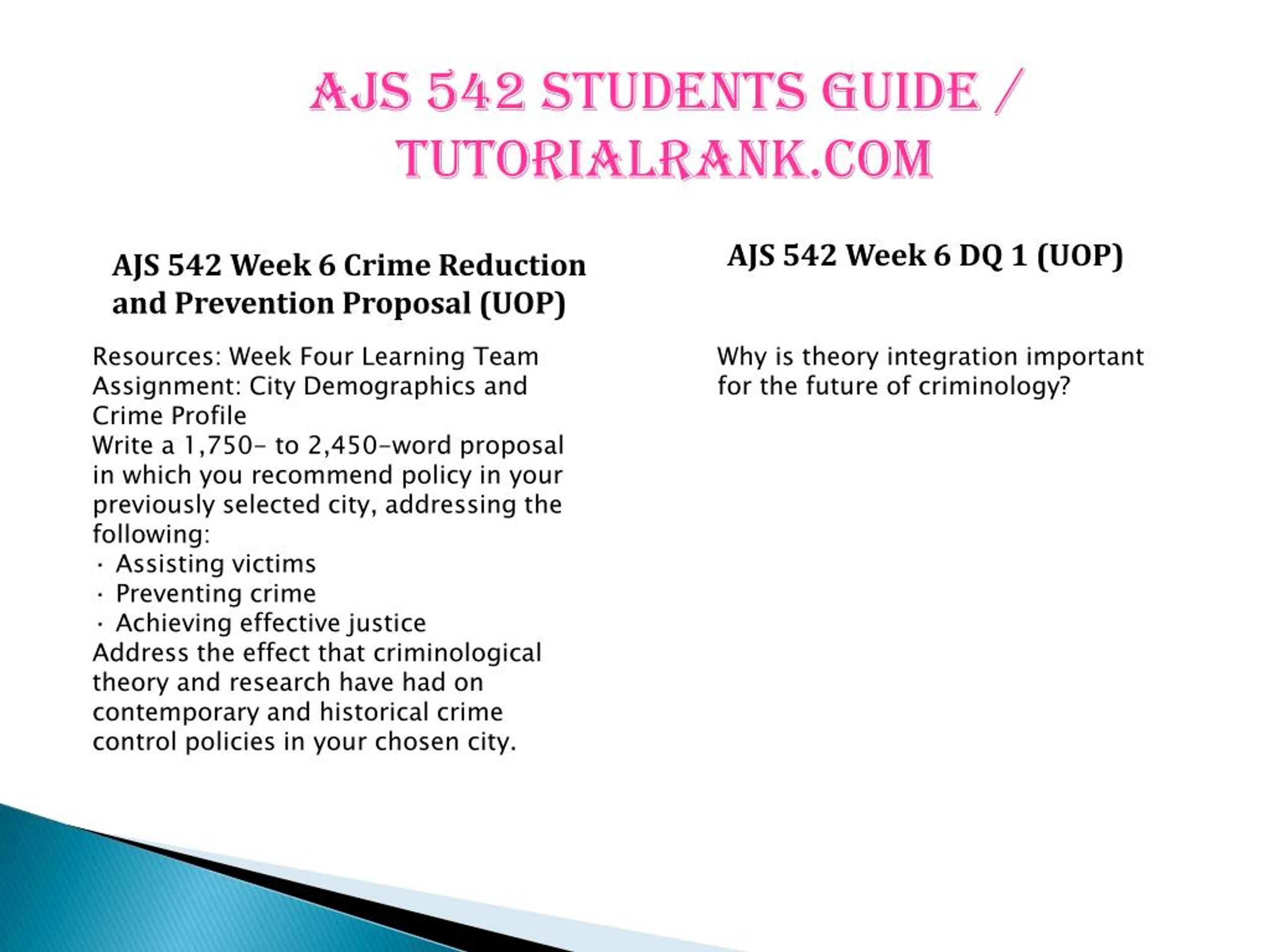 AJS 542 STUDENTS GUIDE / TUTORIALRANK.COM

AJS 542 Week 6 Crime Reduction and Prevention Proposal (UOP)

Resources: Week Four Learning Team Assignment: City Demographics and Crime Profile
Write a 1,750- to 2,450-word proposal in which you recommend policy in your previously selected city, addressing the following:
· Assisting victims
· Preventing crime
· Achieving effective justice
Address the effect that criminological theory and research have had on contemporary and historical crime control policies in your chosen city.

AJS 542 Week 6 DQ 1 (UOP)

Why is theory integration important for the future of criminology?